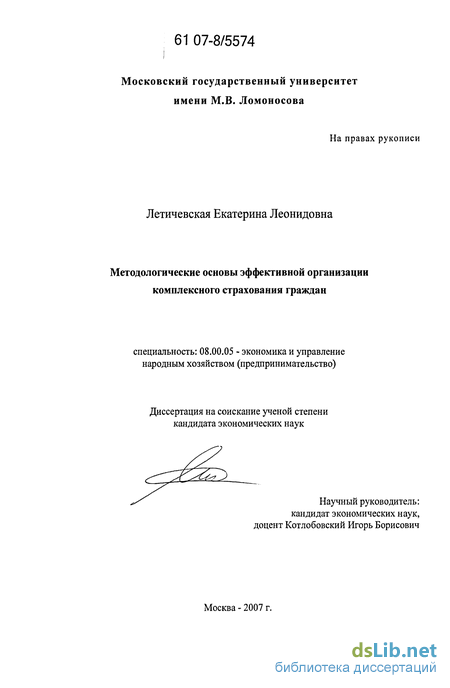 61 07-8/5574

Московский государственный университет имени М.В. Ломоносова

На правах рукописи

Летичевская Екатерина Леонидовна

Методологические основы эффективной организации комплексного страхования граждан

специальность: 08.00.05 - экономика и управление народным хозяйством (предпринимательство)

Диссертация на соискание ученой степени кандидата экономических наук

Научный руководитель: кандидат экономических наук, доцент Котлобовский Игорь Борисович

Москва - 2007 г.

dsLib.net
библиотека диссертаций